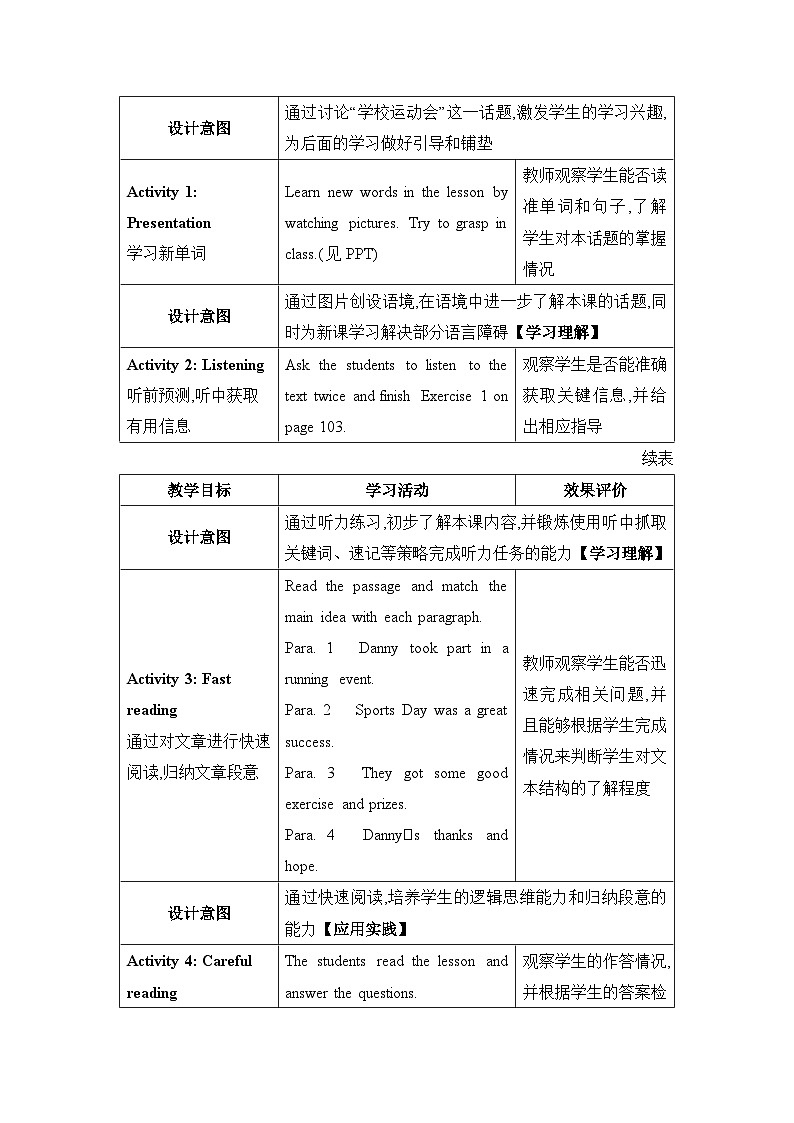 | 设计意图 | 通过讨论“学校运动会”这一话题,激发学生的学习兴趣,为后面的学习做好引导和铺垫 | |
|---|---|---|
| **Activity 1: Presentation** 学习新单词 | Learn new words in the lesson by watching pictures. Try to grasp in class.(见 PPT) | 教师观察学生能否读准单词和句子,了解学生对本话题的掌握情况 |
| 设计意图 | 通过图片创设语境,在语境中进一步了解本课的话题,同时为新课学习解决部分语言障碍【学习理解】 | |
| **Activity 2: Listening** 听前预测,听中获取有用信息 | Ask the students to listen to the text twice and finish Exercise 1 on page 103. | 观察学生是否能准确获取关键信息,并给出相应指导 |

续表

| 教学目标 | 学习活动 | 效果评价 |
|---|---|---|
| 设计意图 | 通过听力练习,初步了解本课内容,并锻炼使用听中抓取关键词、速记等策略完成听力任务的能力【学习理解】 | |
| **Activity 3: Fast reading** 通过对文章进行快速阅读,归纳文章段意 | Read the passage and match the main idea with each paragraph. Para. 1 Danny took part in a running event. Para. 2 Sports Day was a great success. Para. 3 They got some good exercise and prizes. Para. 4 Danny□s thanks and hope. | 教师观察学生能否迅速完成相关问题,并且能够根据学生完成情况来判断学生对文本结构的了解程度 |
| 设计意图 | 通过快速阅读,培养学生的逻辑思维能力和归纳段意的能力【应用实践】 | |
| **Activity 4: Careful reading** | The students read the lesson and answer the questions. | 观察学生的作答情况,并根据学生的答案检 |